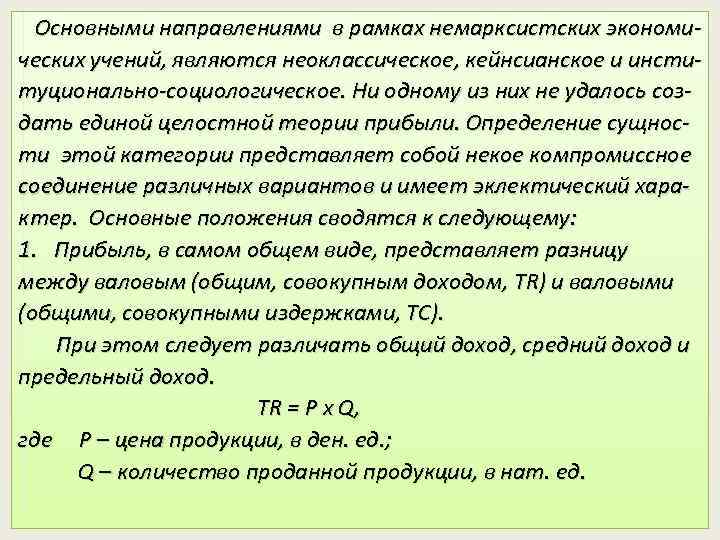 Основными направлениями в рамках немарксистских экономических учений, являются неоклассическое, кейнсианское и институционально-социологическое. Ни одному из них не удалось создать единой целостной теории прибыли. Определение сущности этой категории представляет собой некое компромиссное соединение различных вариантов и имеет эклектический характер. Основные положения сводятся к следующему:

1. Прибыль, в самом общем виде, представляет разницу между валовым (общим, совокупным доходом, TR) и валовыми (общими, совокупными издержками, TC).

При этом следует различать общий доход, средний доход и предельный доход.

$TR = P \times Q$,

где P – цена продукции, в ден. ед.;

Q – количество проданной продукции, в нат. ед.